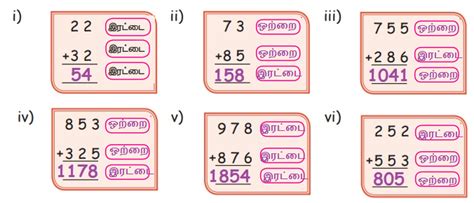 i)
2 2 இரட்டை
+3 2 இரட்டை
54 இரட்டை

ii)
7 3 ஒற்றை
+8 5 ஒற்றை
158 இரட்டை

iii)
7 5 5 ஒற்றை
+2 8 6 இரட்டை
1041 ஒற்றை

iv)
8 5 3 ஒற்றை
+3 2 5 ஒற்றை
1178 இரட்டை

v)
9 7 8 இரட்டை
+8 7 6 இரட்டை
1854 இரட்டை

vi)
2 5 2 இரட்டை
+5 5 3 ஒற்றை
805 ஒற்றை